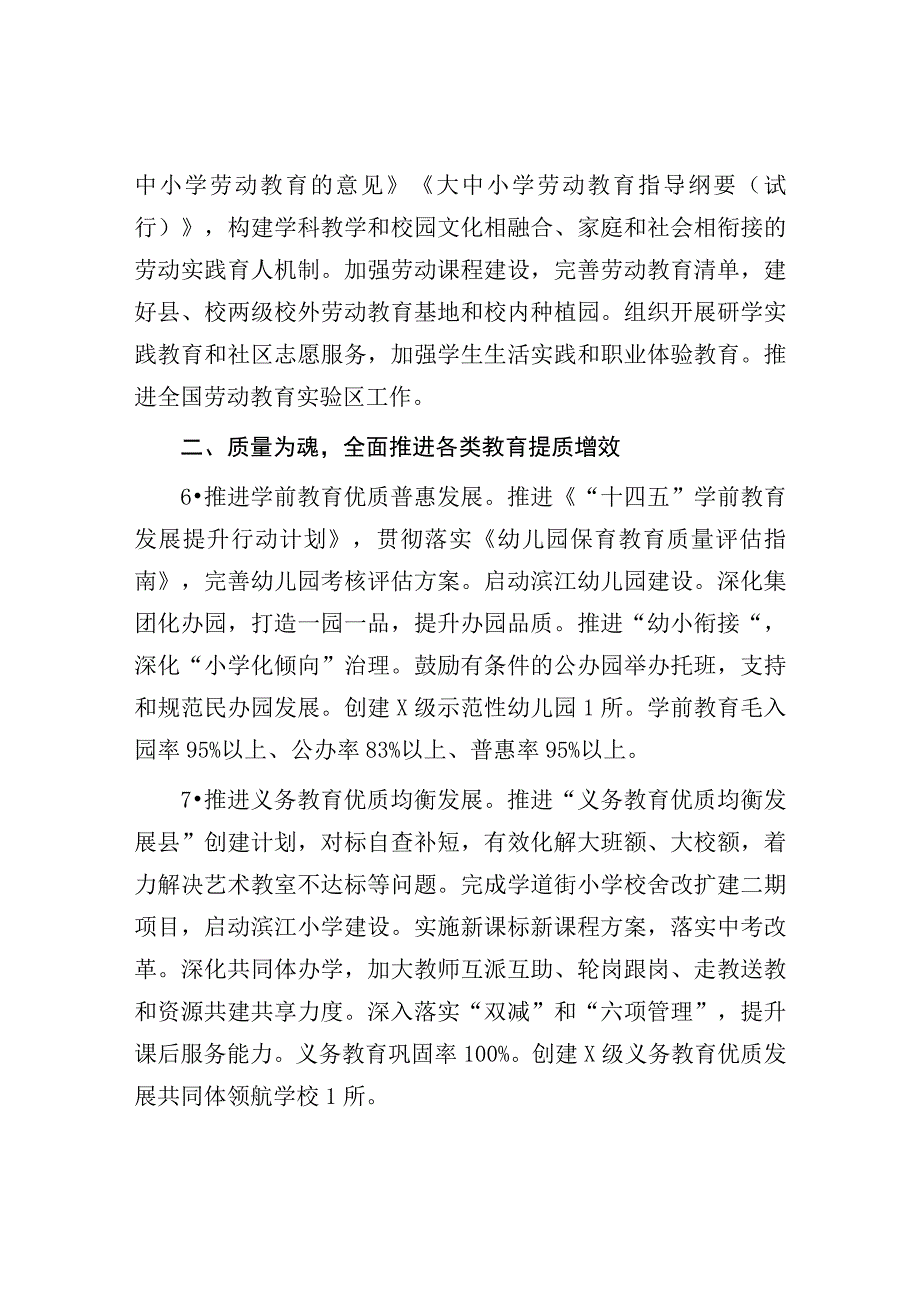 中小学劳动教育的意见》《大中小学劳动教育指导纲要（试行）》，构建学科教学和校园文化相融合、家庭和社会相衔接的劳动实践育人机制。加强劳动课程建设，完善劳动教育清单，建好县、校两级校外劳动教育基地和校内种植园。组织开展研学实践教育和社区志愿服务，加强学生生活实践和职业体验教育。推进全国劳动教育实验区工作。

二、质量为魂，全面推进各类教育提质增效

6•推进学前教育优质普惠发展。推进《“十四五”学前教育发展提升行动计划》，贯彻落实《幼儿园保育教育质量评估指南》，完善幼儿园考核评估方案。启动滨江幼儿园建设。深化集团化办园，打造一园一品，提升办园品质。推进“幼小衔接“，深化“小学化倾向”治理。鼓励有条件的公办园举办托班，支持和规范民办园发展。创建X级示范性幼儿园1所。学前教育毛入园率95%以上、公办率83%以上、普惠率95%以上。

7•推进义务教育优质均衡发展。推进“义务教育优质均衡发展县”创建计划，对标自查补短，有效化解大班额、大校额，着力解决艺术教室不达标等问题。完成学道街小学校舍改扩建二期项目，启动滨江小学建设。实施新课标新课程方案，落实中考改革。深化共同体办学，加大教师互派互助、轮岗跟岗、走教送教和资源共建共享力度。深入落实“双减”和“六项管理”，提升课后服务能力。义务教育巩固率100%。创建X级义务教育优质发展共同体领航学校1所。